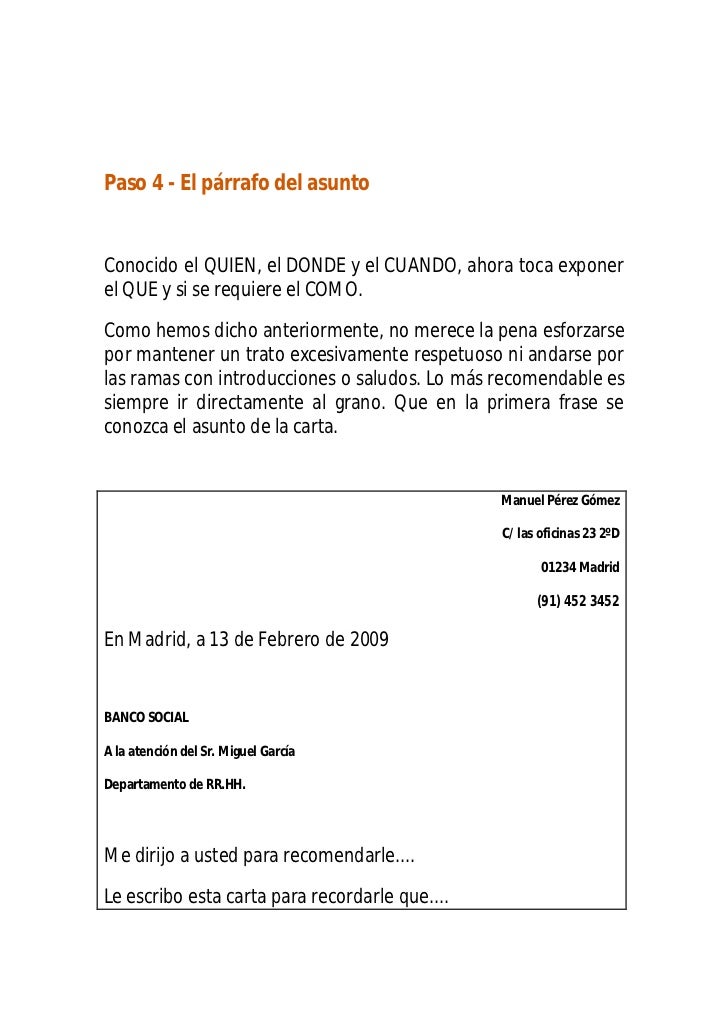 Paso 4 - El párrafo del asunto

Conocido el QUIEN, el DONDE y el CUANDO, ahora toca exponer el QUE y si se requiere el COMO.

Como hemos dicho anteriormente, no merece la pena esforzarse por mantener un trato excesivamente respetuoso ni andarse por las ramas con introducciones o saludos. Lo más recomendable es siempre ir directamente al grano. Que en la primera frase se conozca el asunto de la carta.

Manuel Pérez Gómez

C/ las oficinas 23 2ºD

01234 Madrid

(91) 452 3452

En Madrid, a 13 de Febrero de 2009

BANCO SOCIAL

A la atención del Sr. Miguel García

Departamento de RR.HH.

Me dirijo a usted para recomendarle....

Le escribo esta carta para recordarle que....